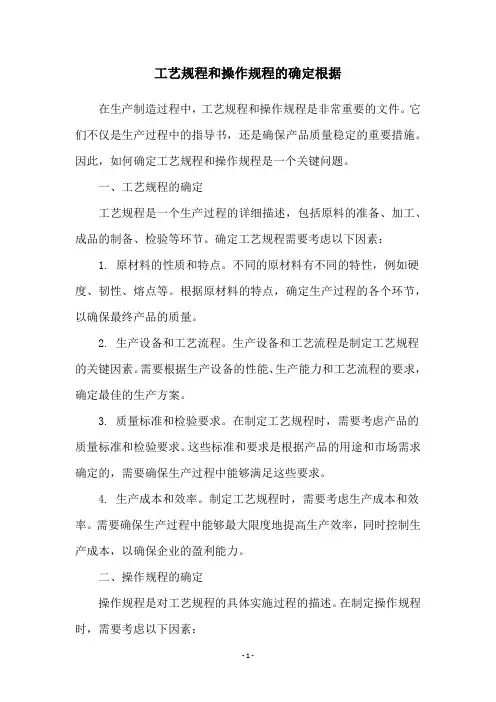 工艺规程和操作规程的确定根据

在生产制造过程中，工艺规程和操作规程是非常重要的文件。它们不仅是生产过程中的指导书，还是确保产品质量稳定的重要措施。因此，如何确定工艺规程和操作规程是一个关键问题。

一、工艺规程的确定

工艺规程是一个生产过程的详细描述，包括原料的准备、加工、成品的制备、检验等环节。确定工艺规程需要考虑以下因素：

1. 原材料的性质和特点。不同的原材料有不同的特性，例如硬度、韧性、熔点等。根据原材料的特点，确定生产过程的各个环节，以确保最终产品的质量。

2. 生产设备和工艺流程。生产设备和工艺流程是制定工艺规程的关键因素。需要根据生产设备的性能、生产能力和工艺流程的要求，确定最佳的生产方案。

3. 质量标准和检验要求。在制定工艺规程时，需要考虑产品的质量标准和检验要求。这些标准和要求是根据产品的用途和市场需求确定的，需要确保生产过程中能够满足这些要求。

4. 生产成本和效率。制定工艺规程时，需要考虑生产成本和效率。需要确保生产过程中能够最大限度地提高生产效率，同时控制生产成本，以确保企业的盈利能力。

二、操作规程的确定

操作规程是对工艺规程的具体实施过程的描述。在制定操作规程时，需要考虑以下因素：

- 1 -